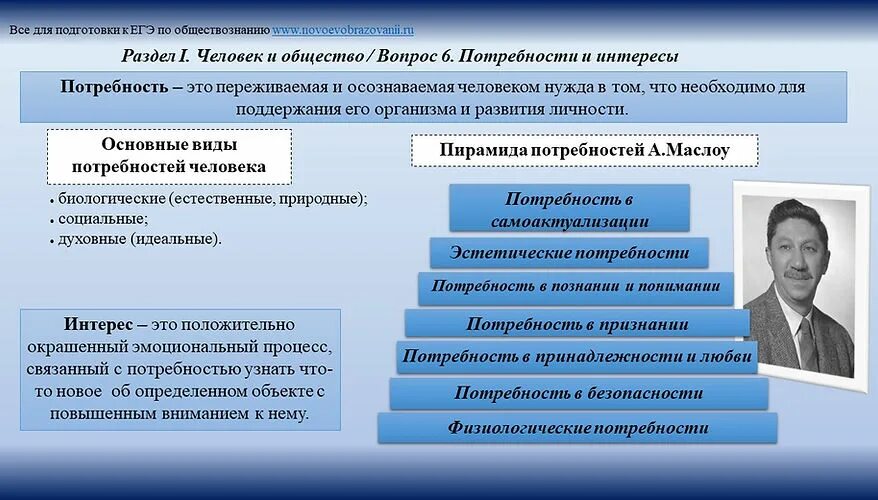 Все для подготовки к ЕГЭ по обществознанию www.novoevobrazovanii.ru

Раздел I. Человек и общество / Вопрос 6. Потребности и интересы

Потребность – это переживаемая и осознаваемая человеком нужда в том, что необходимо для поддержания его организма и развития личности.

Основные виды потребностей человека

• биологические (естественные, природные);
• социальные;
• духовные (идеальные).

Интерес – это положительно окрашенный эмоциональный процесс, связанный с потребностью узнать что-то новое об определенном объекте с повышенным вниманием к нему.

Пирамида потребностей А.Маслоу

Потребность в самоактуализации

Эстетические потребности

Потребность в познании и понимании

Потребность в признании

Потребность в принадлежности и любви

Потребность в безопасности

Физиологические потребности